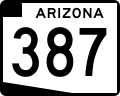 ARIZONA
387